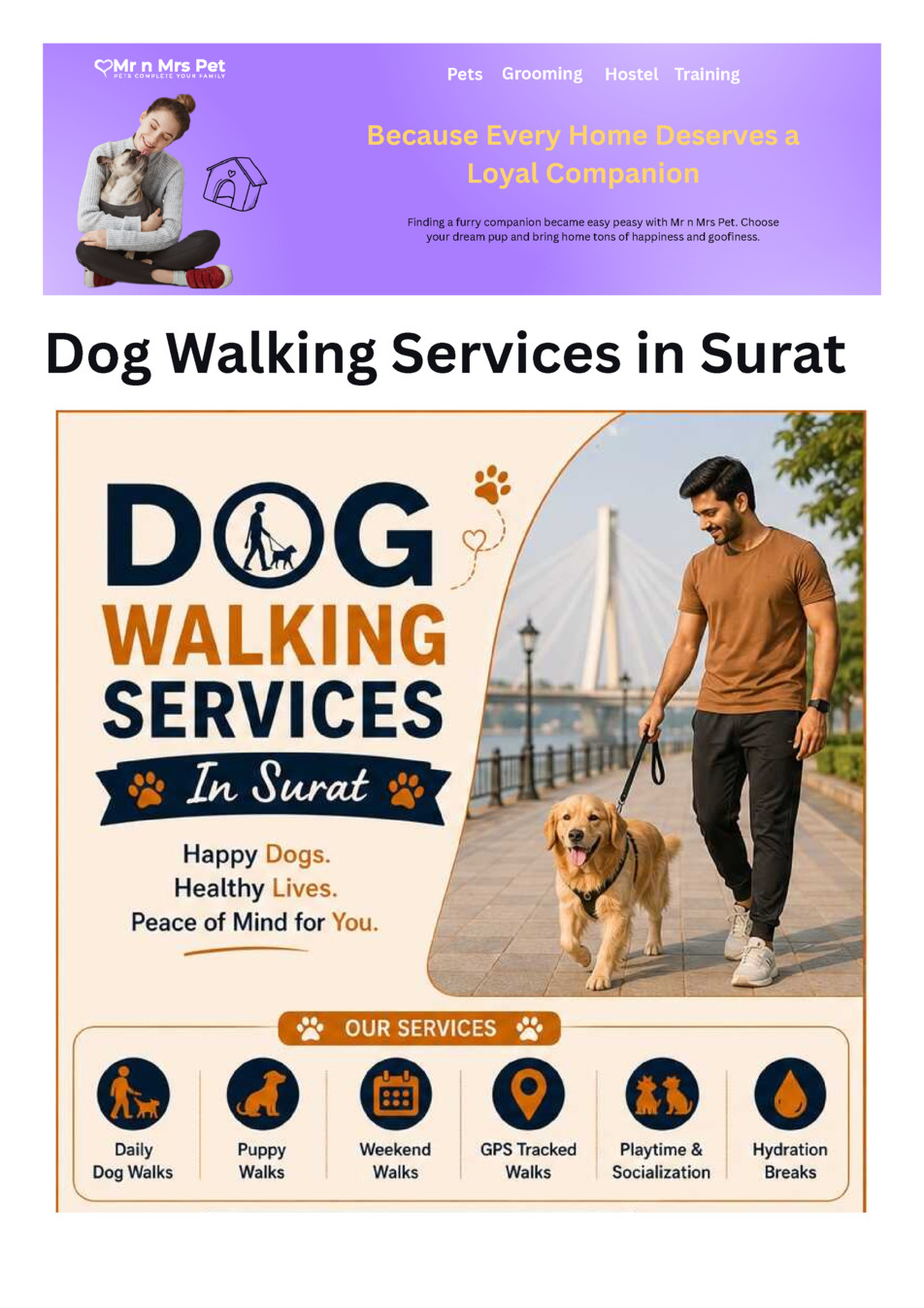 Mr n Mrs Pet
PETS COMPLETE YOUR FAMILY

Pets Grooming Hostel Training

Because Every Home Deserves a Loyal Companion

Finding a furry companion became easy peasy with Mr n Mrs Pet. Choose your dream pup and bring home tons of happiness and goofiness.

Dog Walking Services in Surat

DOG
WALKING
SERVICES
In Surat

Happy Dogs.
Healthy Lives.
Peace of Mind for You.

OUR SERVICES

Daily Dog Walks

Puppy Walks

Weekend Walks

GPS Tracked Walks

Playtime & Socialization

Hydration Breaks